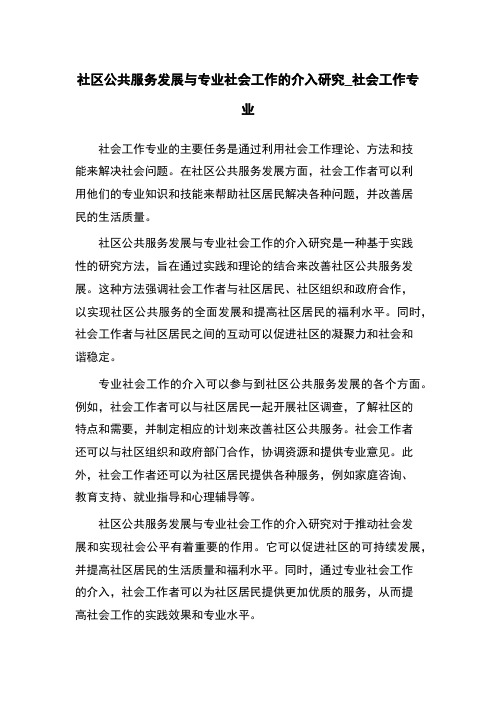 社区公共服务发展与专业社会工作的介入研究_社会工作专业

社会工作专业的主要任务是通过利用社会工作理论、方法和技能来解决社会问题。在社区公共服务发展方面，社会工作者可以利用他们的专业知识和技能来帮助社区居民解决各种问题，并改善居民的生活质量。

社区公共服务发展与专业社会工作的介入研究是一种基于实践性的研究方法，旨在通过实践和理论的结合来改善社区公共服务发展。这种方法强调社会工作者与社区居民、社区组织和政府合作，以实现社区公共服务的全面发展和提高社区居民的福利水平。同时，社会工作者与社区居民之间的互动可以促进社区的凝聚力和社会和谐稳定。

专业社会工作的介入可以参与到社区公共服务发展的各个方面。例如，社会工作者可以与社区居民一起开展社区调查，了解社区的特点和需要，并制定相应的计划来改善社区公共服务。社会工作者还可以与社区组织和政府部门合作，协调资源和提供专业意见。此外，社会工作者还可以为社区居民提供各种服务，例如家庭咨询、教育支持、就业指导和心理辅导等。

社区公共服务发展与专业社会工作的介入研究对于推动社会发展和实现社会公平有着重要的作用。它可以促进社区的可持续发展，并提高社区居民的生活质量和福利水平。同时，通过专业社会工作的介入，社会工作者可以为社区居民提供更加优质的服务，从而提高社会工作的实践效果和专业水平。